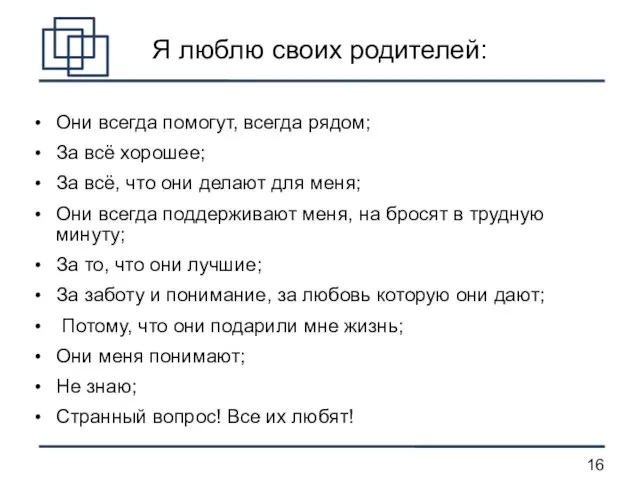 Я люблю своих родителей:

• Они всегда помогут, всегда рядом;
• За всё хорошее;
• За всё, что они делают для меня;
• Они всегда поддерживают меня, на бросят в трудную минуту;
• За то, что они лучшие;
• За заботу и понимание, за любовь которую они дают;
• Потому, что они подарили мне жизнь;
• Они меня понимают;
• Не знаю;
• Странный вопрос! Все их любят!

16